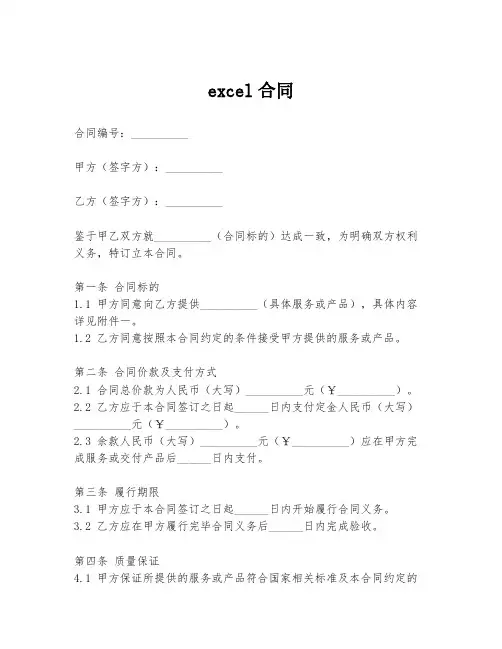 excel 合同

合同编号：__________

甲方（签字方）：__________

乙方（签字方）：__________

鉴于甲乙双方就__________（合同标的）达成一致，为明确双方权利义务，特订立本合同。

第一条 合同标的
1.1 甲方同意向乙方提供__________（具体服务或产品），具体内容详见附件一。
1.2 乙方同意按照本合同约定的条件接受甲方提供的服务或产品。

第二条 合同价款及支付方式
2.1 合同总价款为人民币（大写）__________元（￥__________）。
2.2 乙方应于本合同签订之日起______日内支付定金人民币（大写）__________元（￥__________）。
2.3 余款人民币（大写）__________元（￥__________）应在甲方完成服务或交付产品后______日内支付。

第三条 履行期限
3.1 甲方应于本合同签订之日起______日内开始履行合同义务。
3.2 乙方应在甲方履行完毕合同义务后______日内完成验收。

第四条 质量保证
4.1 甲方保证所提供的服务或产品符合国家相关标准及本合同约定的